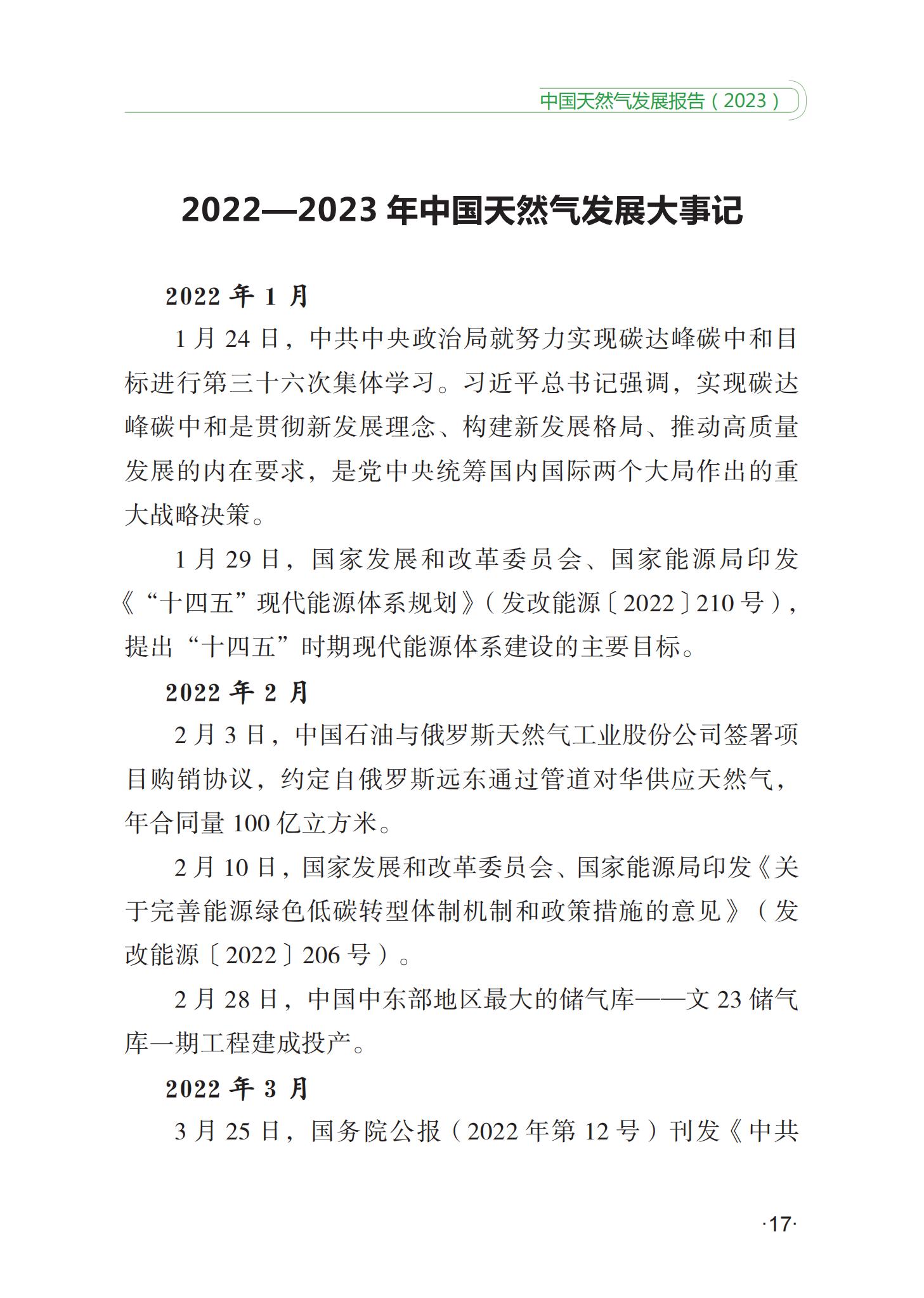 中国天然气发展报告（2023）

2022—2023 年中国天然气发展大事记

2022 年 1 月

1 月 24 日，中共中央政治局就努力实现碳达峰碳中和目标进行第三十六次集体学习。习近平总书记强调，实现碳达峰碳中和是贯彻新发展理念、构建新发展格局、推动高质量发展的内在要求，是党中央统筹国内国际两个大局作出的重大战略决策。

1 月 29 日，国家发展和改革委员会、国家能源局印发《“十四五”现代能源体系规划》（发改能源〔2022〕210 号），提出“十四五”时期现代能源体系建设的主要目标。

2022 年 2 月

2 月 3 日，中国石油与俄罗斯天然气工业股份公司签署项目购销协议，约定自俄罗斯远东通过管道对华供应天然气，年合同量 100 亿立方米。

2 月 10 日，国家发展和改革委员会、国家能源局印发《关于完善能源绿色低碳转型体制机制和政策措施的意见》（发改能源〔2022〕206 号）。

2 月 28 日，中国中东部地区最大的储气库——文 23 储气库一期工程建成投产。

2022 年 3 月

3 月 25 日，国务院公报（2022 年第 12 号）刊发《中共

·17·